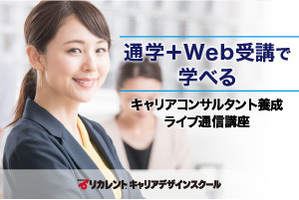 通学＋Web受講で学べる

キャリアコンサルタント養成
ライブ通信講座

リカレント キャリアデザインスクール